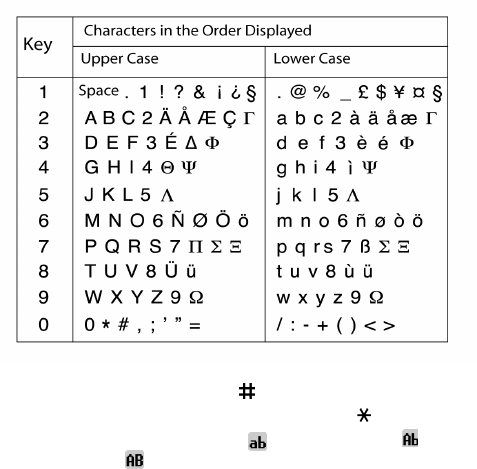 | Key | Characters in the Order Displayed | |
|---|---|---|
| | Upper Case | Lower Case |
| 1 | Space . 1 ! ? & ¡ ¿ § | . @ % _ £ $ ¥ ¤ § |
| 2 | A B C 2 Ä Å Æ Ç Γ | a b c 2 à ä å æ Γ |
| 3 | D E F 3 É Δ Φ | d e f 3 è é Φ |
| 4 | G H I 4 Θ Ψ | g h i 4 ì Ψ |
| 5 | J K L 5 Λ | j k l 5 Λ |
| 6 | M N O 6 Ñ Ø Ö ö | m n o 6 ñ ø ò ö |
| 7 | P Q R S 7 Π Σ Ξ | p q r s 7 ß Σ Ξ |
| 8 | T U V 8 Ü ü | t u v 8 ù ü |
| 9 | W X Y Z 9 Ω | w x y z 9 Ω |
| 0 | 0 * # , ; ' " = | / : - + ( ) < > |

#

*

ab

Ab

AB